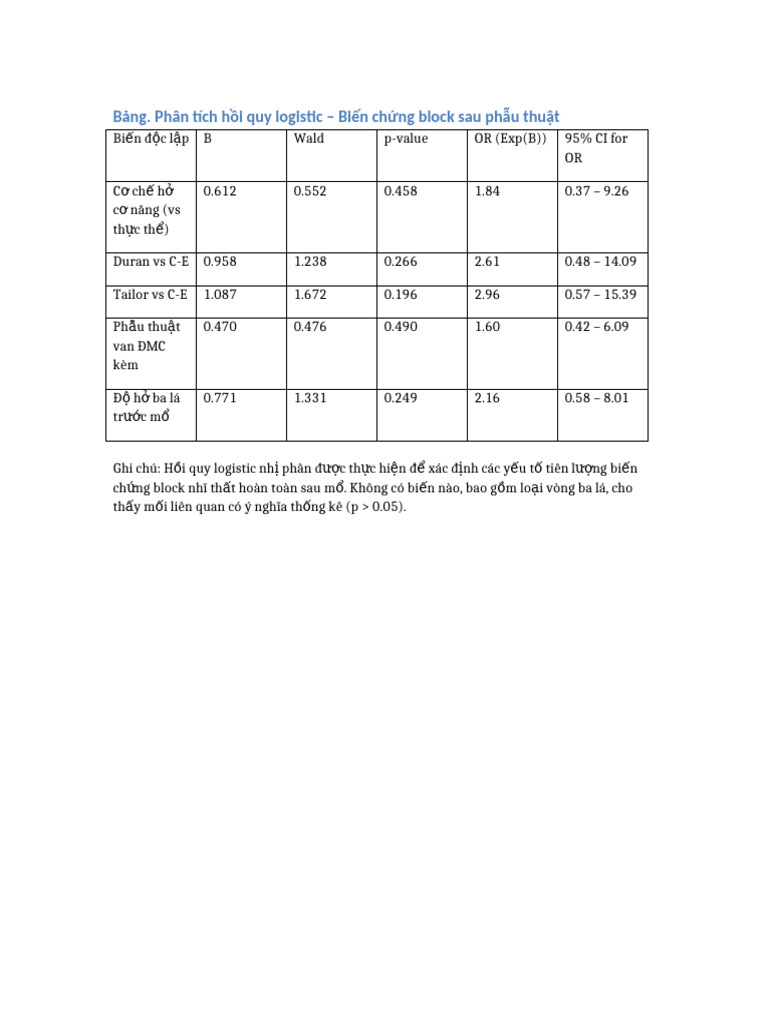 Bảng. Phân tích hồi quy logistic – Biến chứng block sau phẫu thuật

| Biến độc lập | B | Wald | p-value | OR (Exp(B)) | 95% CI for OR |
|---|---|---|---|---|---|
| Cơ chế hở cơ năng (vs thực thể) | 0.612 | 0.552 | 0.458 | 1.84 | 0.37 – 9.26 |
| Duran vs C-E | 0.958 | 1.238 | 0.266 | 2.61 | 0.48 – 14.09 |
| Tailor vs C-E | 1.087 | 1.672 | 0.196 | 2.96 | 0.57 – 15.39 |
| Phẫu thuật van ĐMC kèm | 0.470 | 0.476 | 0.490 | 1.60 | 0.42 – 6.09 |
| Độ hở ba lá trước mổ | 0.771 | 1.331 | 0.249 | 2.16 | 0.58 – 8.01 |

Ghi chú: Hồi quy logistic nhị phân được thực hiện để xác định các yếu tố tiên lượng biến chứng block nhĩ thất hoàn toàn sau mổ. Không có biến nào, bao gồm loại vòng ba lá, cho thấy mối liên quan có ý nghĩa thống kê (p > 0.05).